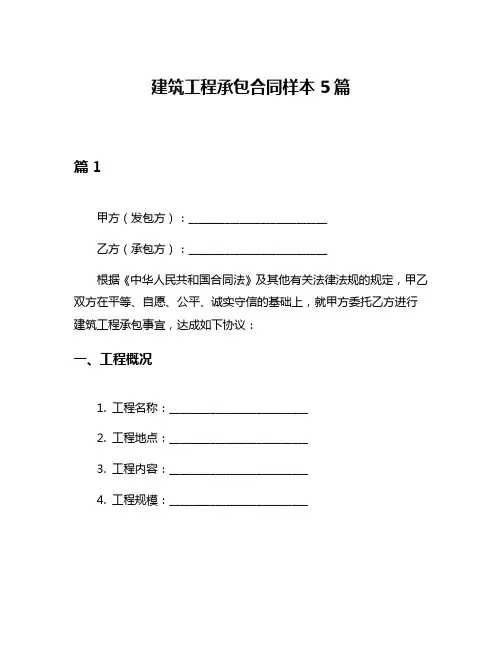 建筑工程承包合同样本 5 篇

篇 1

甲方（发包方）：________________________

乙方（承包方）：________________________

根据《中华人民共和国合同法》及其他有关法律法规的规定，甲乙双方在平等、自愿、公平、诚实守信的基础上，就甲方委托乙方进行建筑工程承包事宜，达成如下协议：

一、工程概况

1. 工程名称：________________________

2. 工程地点：________________________

3. 工程内容：________________________

4. 工程规模：________________________